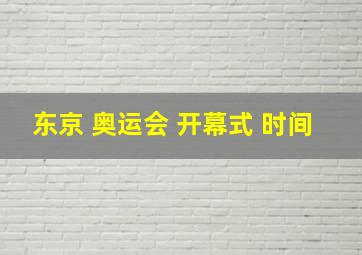 东京 奥运会 开幕式 时间